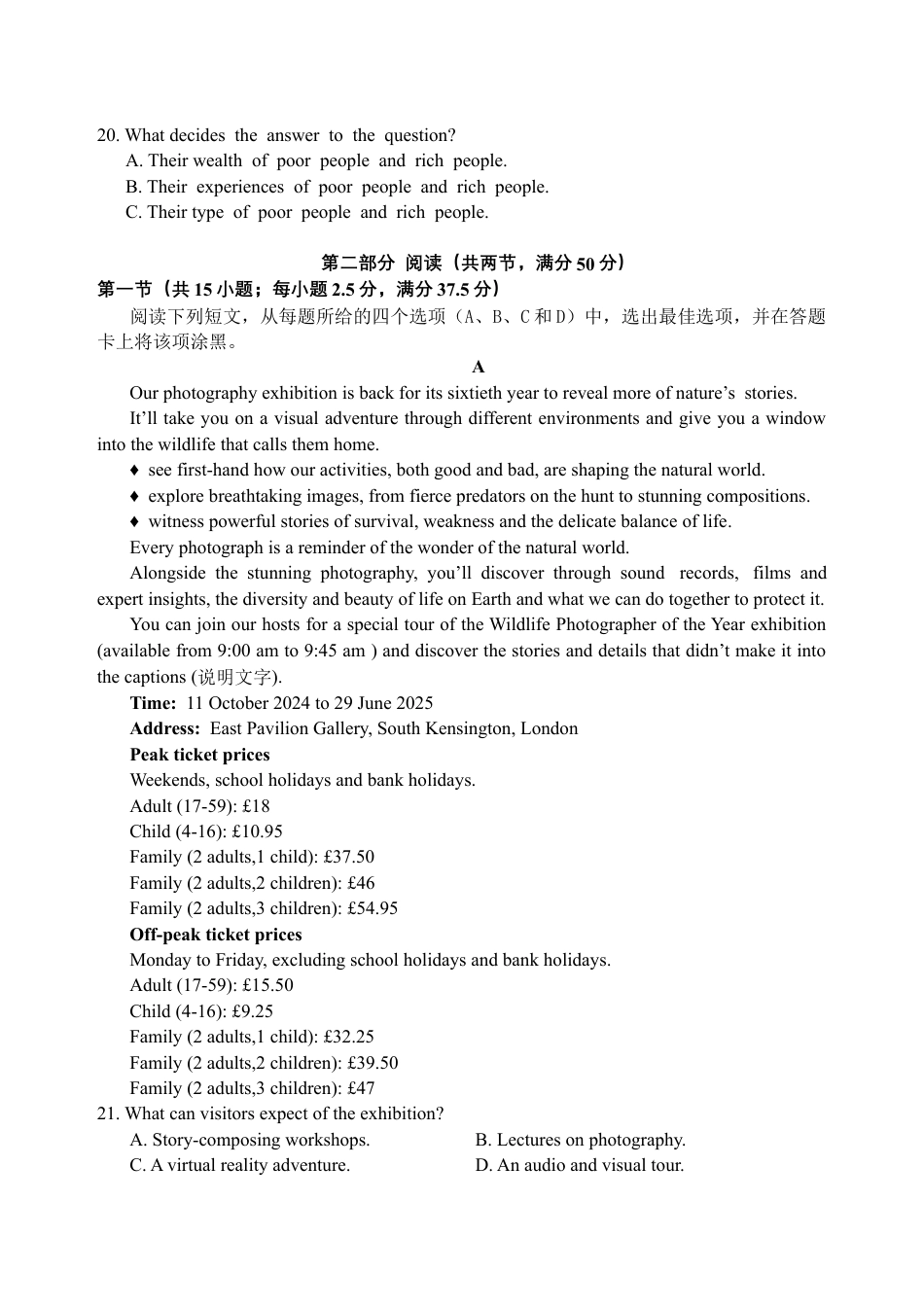 20. What decides the answer to the question?
A. Their wealth of poor people and rich people.
B. Their experiences of poor people and rich people.
C. Their type of poor people and rich people.

第二部分 阅读（共两节，满分 50 分）
第一节（共 15 小题；每小题 2.5 分，满分 37.5 分）
阅读下列短文，从每题所给的四个选项（A、B、C 和 D）中，选出最佳选项，并在答题卡上将该项涂黑。

A
Our photography exhibition is back for its sixtieth year to reveal more of nature’s stories.
It’ll take you on a visual adventure through different environments and give you a window into the wildlife that calls them home.
♦ see first-hand how our activities, both good and bad, are shaping the natural world.
♦ explore breathtaking images, from fierce predators on the hunt to stunning compositions.
♦ witness powerful stories of survival, weakness and the delicate balance of life.
Every photograph is a reminder of the wonder of the natural world.
Alongside the stunning photography, you’ll discover through sound records, films and expert insights, the diversity and beauty of life on Earth and what we can do together to protect it.
You can join our hosts for a special tour of the Wildlife Photographer of the Year exhibition (available from 9:00 am to 9:45 am ) and discover the stories and details that didn’t make it into the captions (说明文字).
Time: 11 October 2024 to 29 June 2025
Address: East Pavilion Gallery, South Kensington, London
Peak ticket prices
Weekends, school holidays and bank holidays.
Adult (17-59): £18
Child (4-16): £10.95
Family (2 adults,1 child): £37.50
Family (2 adults,2 children): £46
Family (2 adults,3 children): £54.95
Off-peak ticket prices
Monday to Friday, excluding school holidays and bank holidays.
Adult (17-59): £15.50
Child (4-16): £9.25
Family (2 adults,1 child): £32.25
Family (2 adults,2 children): £39.50
Family (2 adults,3 children): £47
21. What can visitors expect of the exhibition?
A. Story-composing workshops.
B. Lectures on photography.
C. A virtual reality adventure.
D. An audio and visual tour.